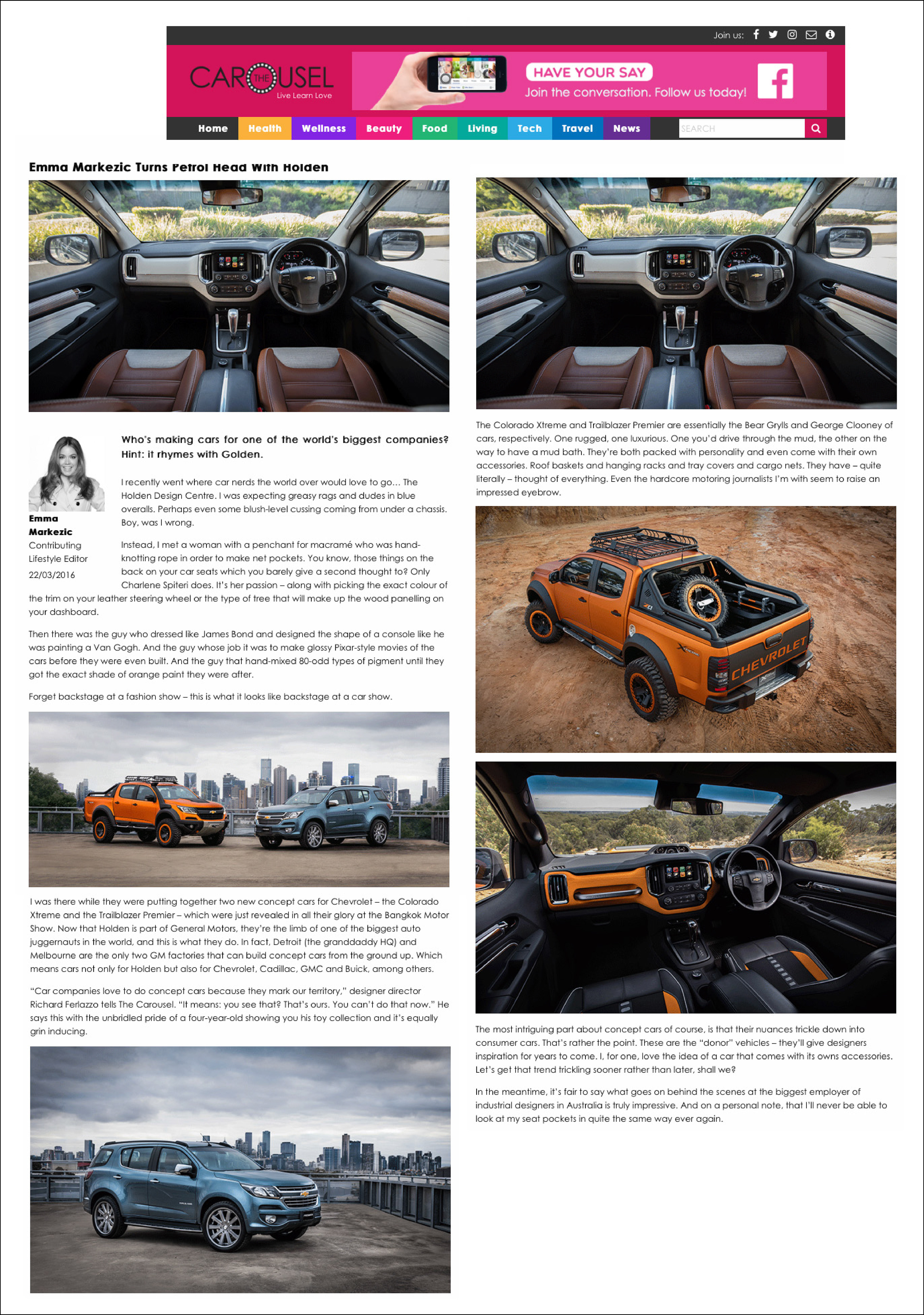 Join us:

CAROUSEL THE
Live Learn Love

HAVE YOUR SAY
Join the conversation. Follow us today!

Home Health Wellness Beauty Food Living Tech Travel News

SEARCH

Emma Markezic Turns Petrol Head With Holden

Emma Markezic
Contributing Lifestyle Editor
22/03/2016

Who's making cars for one of the world's biggest companies? Hint: it rhymes with Golden.

I recently went where car nerds the world over would love to go… The Holden Design Centre. I was expecting greasy rags and dudes in blue overalls. Perhaps even some blush-level cussing coming from under a chassis. Boy, was I wrong.

Instead, I met a woman with a penchant for macramé who was hand-knotting rope in order to make net pockets. You know, those things on the back on your car seats which you barely give a second thought to? Only Charlene Spiteri does. It's her passion – along with picking the exact colour of the trim on your leather steering wheel or the type of tree that will make up the wood panelling on your dashboard.

Then there was the guy who dressed like James Bond and designed the shape of a console like he was painting a Van Gogh. And the guy whose job it was to make glossy Pixar-style movies of the cars before they were even built. And the guy that hand-mixed 80-odd types of pigment until they got the exact shade of orange paint they were after.

Forget backstage at a fashion show – this is what it looks like backstage at a car show.

I was there while they were putting together two new concept cars for Chevrolet – the Colorado Xtreme and the Trailblazer Premier – which were just revealed in all their glory at the Bangkok Motor Show. Now that Holden is part of General Motors, they're the limb of one of the biggest auto juggernauts in the world, and this is what they do. In fact, Detroit (the granddaddy HQ) and Melbourne are the only two GM factories that can build concept cars from the ground up. Which means cars not only for Holden but also for Chevrolet, Cadillac, GMC and Buick, among others.

"Car companies love to do concept cars because they mark our territory," designer director Richard Ferlazzo tells The Carousel. "It means: you see that? That's ours. You can't do that now." He says this with the unbridled pride of a four-year-old showing you his toy collection and it's equally grin inducing.

The Colorado Xtreme and Trailblazer Premier are essentially the Bear Grylls and George Clooney of cars, respectively. One rugged, one luxurious. One you'd drive through the mud, the other on the way to have a mud bath. They're both packed with personality and even come with their own accessories. Roof baskets and hanging racks and tray covers and cargo nets. They have – quite literally – thought of everything. Even the hardcore motoring journalists I'm with seem to raise an impressed eyebrow.

CHEVROLET

The most intriguing part about concept cars of course, is that their nuances trickle down into consumer cars. That's rather the point. These are the "donor" vehicles – they'll give designers inspiration for years to come. I, for one, love the idea of a car that comes with its owns accessories. Let's get that trend trickling sooner rather than later, shall we?

In the meantime, it's fair to say what goes on behind the scenes at the biggest employer of industrial designers in Australia is truly impressive. And on a personal note, that I'll never be able to look at my seat pockets in quite the same way ever again.